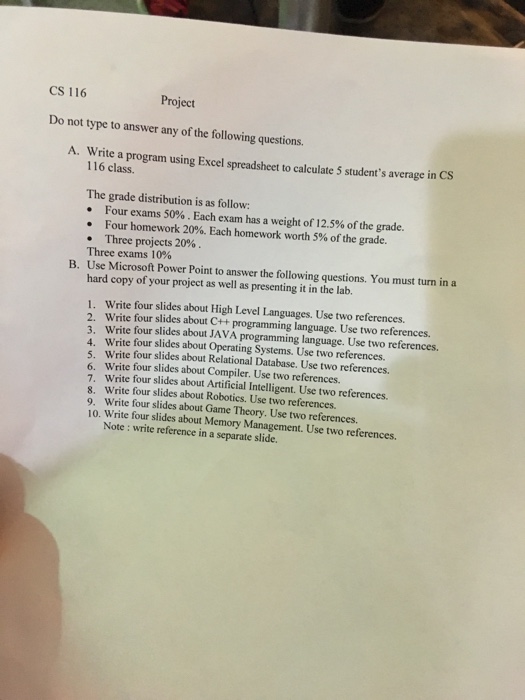 CS 116 Project

Do not type to answer any of the following questions.

A. Write a program using Excel spreadsheet to calculate 5 student's average in CS 116 class.

The grade distribution is as follow:
• Four exams 50% . Each exam has a weight of 12.5% of the grade.
• Four homework 20%. Each homework worth 5% of the grade.
• Three projects 20% .
Three exams 10%

B. Use Microsoft Power Point to answer the following questions. You must turn in a hard copy of your project as well as presenting it in the lab.

1. Write four slides about High Level Languages. Use two references.
2. Write four slides about C++ programming language. Use two references.
3. Write four slides about JAVA programming language. Use two references.
4. Write four slides about Operating Systems. Use two references.
5. Write four slides about Relational Database. Use two references.
6. Write four slides about Compiler. Use two references.
7. Write four slides about Artificial Intelligent. Use two references.
8. Write four slides about Robotics. Use two references.
9. Write four slides about Game Theory. Use two references.
10. Write four slides about Memory Management. Use two references.
Note : write reference in a separate slide.